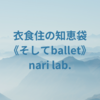 衣食住の知恵袋
《そしてballet》
nari lab.